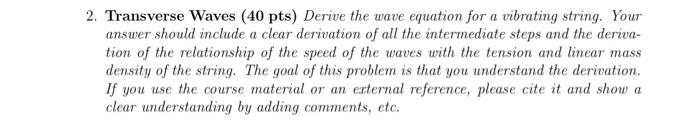 2. Transverse Waves (40 pts) Derive the wave equation for a vibrating string. Your answer should include a clear derivation of all the intermediate steps and the derivation of the relationship of the speed of the waves with the tension and linear mass density of the string. The goal of this problem is that you understand the derivation. If you use the course material or an external reference, please cite it and show a clear understanding by adding comments, etc.